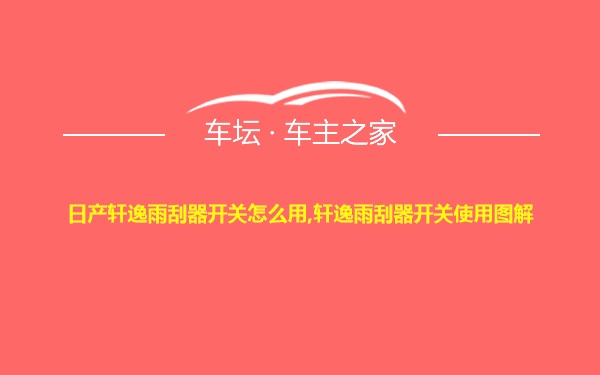 车坛 · 车主之家

日产轩逸雨刮器开关怎么用,轩逸雨刮器开关使用图解